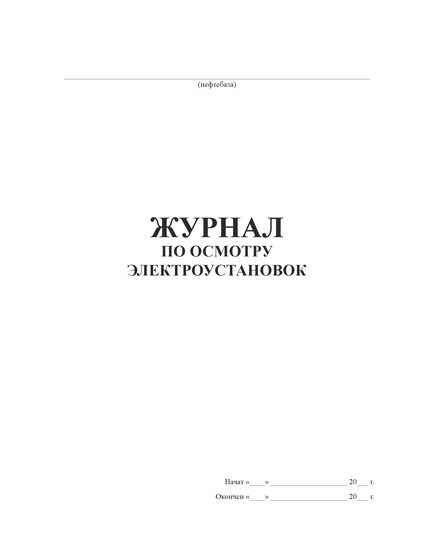 (нефтебаза)

ЖУРНАЛ
ПО ОСМОТРУ
ЭЛЕКТРОУСТАНОВОК

Начат «____» ____________________ 20___ г.
Окончен «____» ____________________ 20___ г.